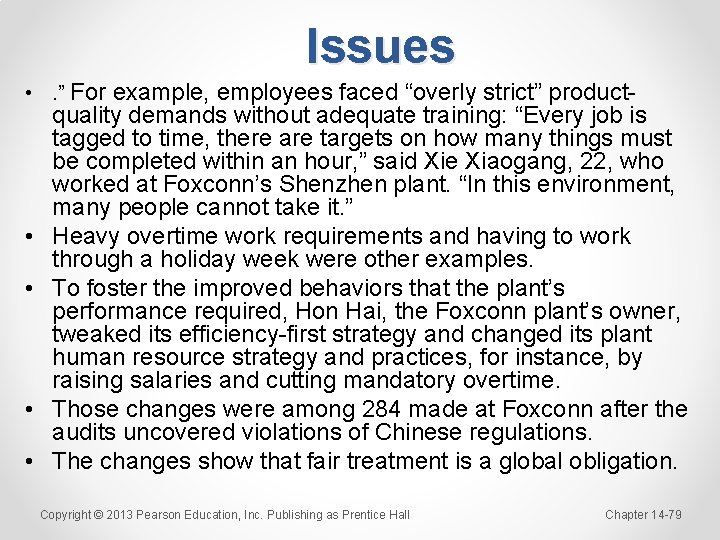 Issues

• ." For example, employees faced "overly strict" product-quality demands without adequate training: "Every job is tagged to time, there are targets on how many things must be completed within an hour," said Xie Xiaogang, 22, who worked at Foxconn's Shenzhen plant. "In this environment, many people cannot take it."
• Heavy overtime work requirements and having to work through a holiday week were other examples.
• To foster the improved behaviors that the plant's performance required, Hon Hai, the Foxconn plant's owner, tweaked its efficiency-first strategy and changed its plant human resource strategy and practices, for instance, by raising salaries and cutting mandatory overtime.
• Those changes were among 284 made at Foxconn after the audits uncovered violations of Chinese regulations.
• The changes show that fair treatment is a global obligation.

Copyright © 2013 Pearson Education, Inc. Publishing as Prentice Hall

Chapter 14-79